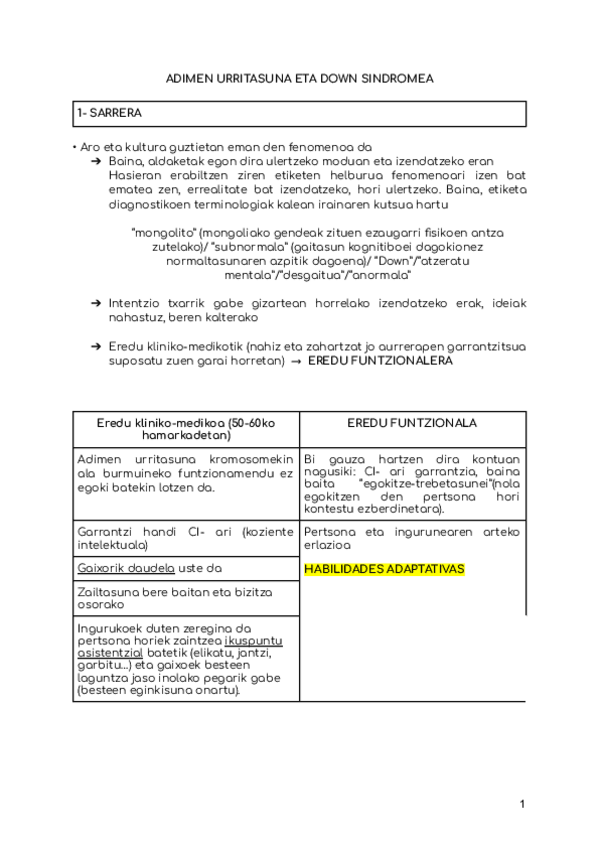 ADIMEN URRITASUNA ETA DOWN SINDROMEA

1- SARRERA

• Aro eta kultura guztietan eman den fenomenoa da
➔ Baina, aldaketak egon dira ulertzeko moduan eta izendatzeko eran
Hasieran erabiltzen ziren etiketen helburua fenomenoari izen bat ematea zen, errealitate bat izendatzeko, hori ulertzeko. Baina, etiketa diagnostikoen terminologiak kalean irainaren kutsua hartu

"mongolito" (mongoliako gendeak zituen ezaugarri fisikoen antza zutelako)/ "subnormala" (gaitasun kognitiboei dagokionez normaltasunaren azpitik dagoena)/ "Down"/"atzeratu mentala"/"desgaitua"/"anormala"

➔ Intentzio txarrik gabe gizartean horrelako izendatzeko erak, ideiak nahastuz, beren kalterako

➔ Eredu kliniko-medikotik (nahiz eta zahartzat jo aurrerapen garrantzitsua suposatu zuen garai horretan) → EREDU FUNTZIONALERA

| Eredu kliniko-medikoa (50-60ko hamarkadetan) | EREDU FUNTZIONALA |
|---|---|
| Adimen urritasuna kromosomekin ala burmuineko funtzionamendu ez egoki batekin lotzen da. | Bi gauza hartzen dira kontuan nagusiki: CI- ari garrantzia, baina baita "egokitze-trebetasunei"(nola egokitzen den pertsona hori kontestu ezberdinetara). |
| Garrantzi handi CI- ari (koziente intelektuala) | Pertsona eta ingurunearen arteko erlazioa |
| Gaixorik daudela uste da | HABILIDADES ADAPTATIVAS |
| Zailtasuna bere baitan eta bizitza osorako | |
| Ingurukoek duten zeregina da pertsona horiek zaintzea ikuspuntu asistentzial batetik (elikatu, jantzi, garbitu...) eta gaixoek besteen laguntza jaso inolako pegarik gabe (besteen eginkisuna onartu). | |

1